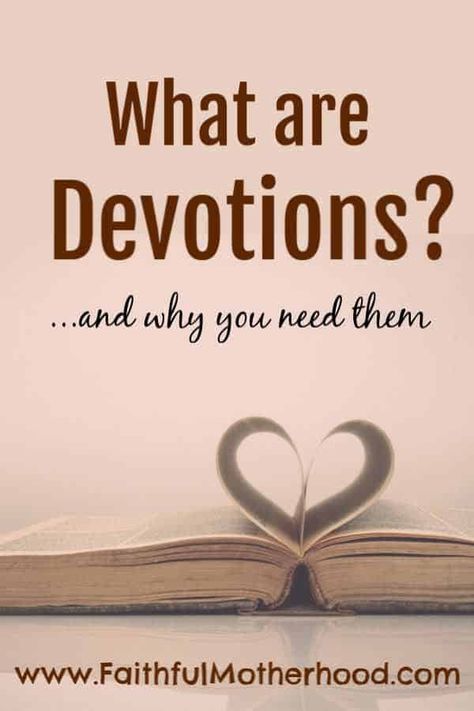 What are Devotions?

...and why you need them

www.FaithfulMotherhood.com